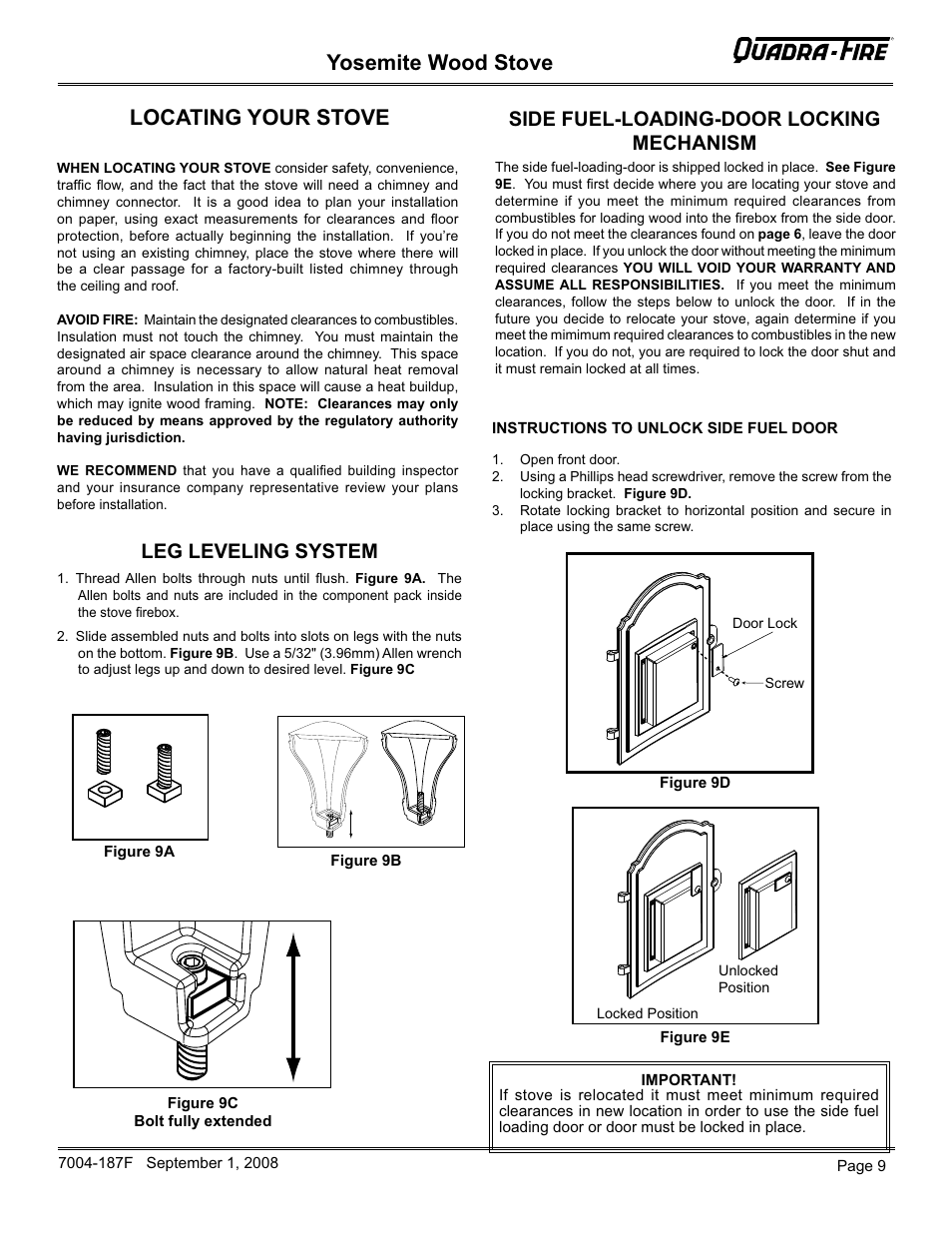 Yosemite Wood Stove

QUADRA-FIRE

LOCATING YOUR STOVE

WHEN LOCATING YOUR STOVE consider safety, convenience, traffic flow, and the fact that the stove will need a chimney and chimney connector. It is a good idea to plan your installation on paper, using exact measurements for clearances and floor protection, before actually beginning the installation. If you're not using an existing chimney, place the stove where there will be a clear passage for a factory-built listed chimney through the ceiling and roof.

AVOID FIRE: Maintain the designated clearances to combustibles. Insulation must not touch the chimney. You must maintain the designated air space clearance around the chimney. This space around a chimney is necessary to allow natural heat removal from the area. Insulation in this space will cause a heat buildup, which may ignite wood framing. NOTE: Clearances may only be reduced by means approved by the regulatory authority having jurisdiction.

WE RECOMMEND that you have a qualified building inspector and your insurance company representative review your plans before installation.

LEG LEVELING SYSTEM

1. Thread Allen bolts through nuts until flush. Figure 9A. The Allen bolts and nuts are included in the component pack inside the stove firebox.

2. Slide assembled nuts and bolts into slots on legs with the nuts on the bottom. Figure 9B. Use a 5/32" (3.96mm) Allen wrench to adjust legs up and down to desired level. Figure 9C

Figure 9A

Figure 9B

Figure 9C
Bolt fully extended

SIDE FUEL-LOADING-DOOR LOCKING MECHANISM

The side fuel-loading-door is shipped locked in place. See Figure 9E. You must first decide where you are locating your stove and determine if you meet the minimum required clearances from combustibles for loading wood into the firebox from the side door. If you do not meet the clearances found on page 6, leave the door locked in place. If you unlock the door without meeting the minimum required clearances YOU WILL VOID YOUR WARRANTY AND ASSUME ALL RESPONSIBILITIES. If you meet the minimum clearances, follow the steps below to unlock the door. If in the future you decide to relocate your stove, again determine if you meet the mimimum required clearances to combustibles in the new location. If you do not, you are required to lock the door shut and it must remain locked at all times.

INSTRUCTIONS TO UNLOCK SIDE FUEL DOOR

1. Open front door.
2. Using a Phillips head screwdriver, remove the screw from the locking bracket. Figure 9D.
3. Rotate locking bracket to horizontal position and secure in place using the same screw.

Door Lock

Screw

Figure 9D

Unlocked Position

Locked Position

Figure 9E

IMPORTANT!
If stove is relocated it must meet minimum required clearances in new location in order to use the side fuel loading door or door must be locked in place.

7004-187F September 1, 2008

Page 9